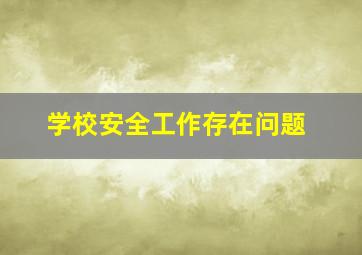 学校安全工作存在问题